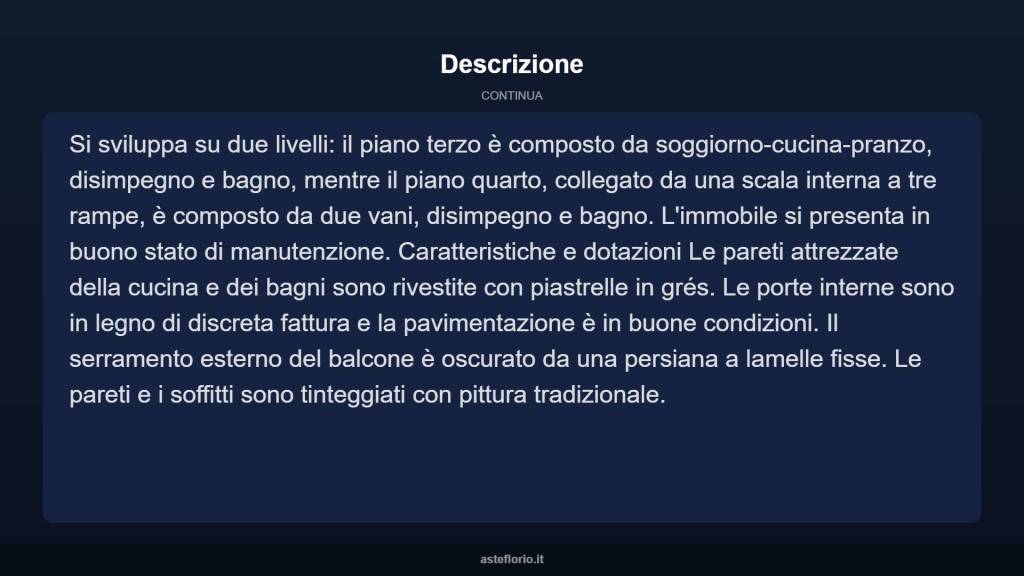 Descrizione

CONTINUA

Si sviluppa su due livelli: il piano terzo è composto da soggiorno-cucina-pranzo, disimpegno e bagno, mentre il piano quarto, collegato da una scala interna a tre rampe, è composto da due vani, disimpegno e bagno. L'immobile si presenta in buono stato di manutenzione. Caratteristiche e dotazioni Le pareti attrezzate della cucina e dei bagni sono rivestite con piastrelle in grés. Le porte interne sono in legno di discreta fattura e la pavimentazione è in buone condizioni. Il serramento esterno del balcone è oscurato da una persiana a lamelle fisse. Le pareti e i soffitti sono tinteggiati con pittura tradizionale.

asteflorio.it